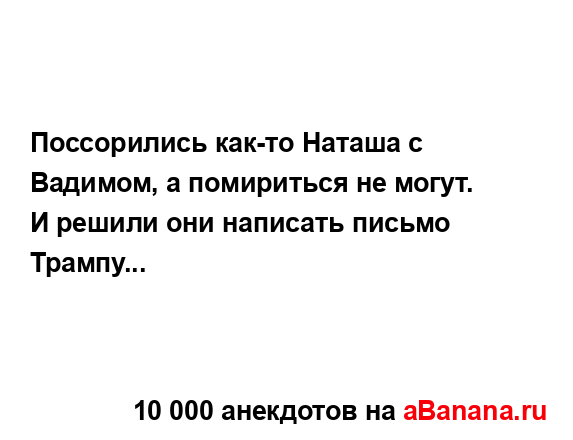 Поссорились как-то Наташа с Вадимом, а помириться не могут. И решили они написать письмо Трампу...

10 000 анекдотов на aBanana.ru